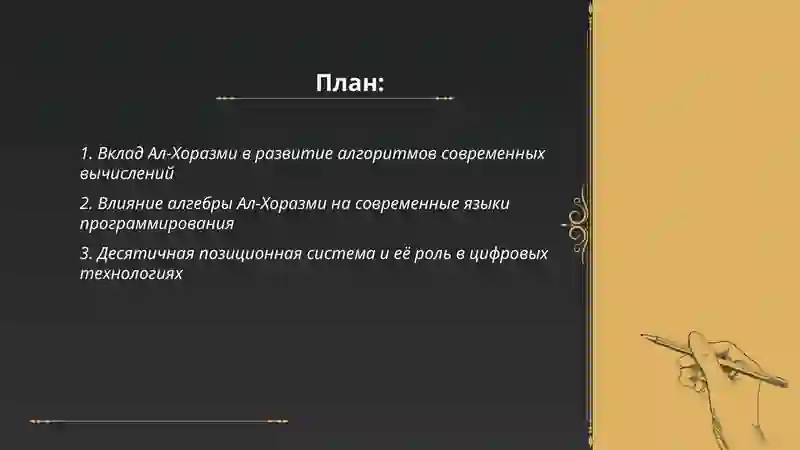 План:

1. Вклад Ал-Хоразми в развитие алгоритмов современных вычислений

2. Влияние алгебры Ал-Хоразми на современные языки программирования

3. Десятичная позиционная система и её роль в цифровых технологиях